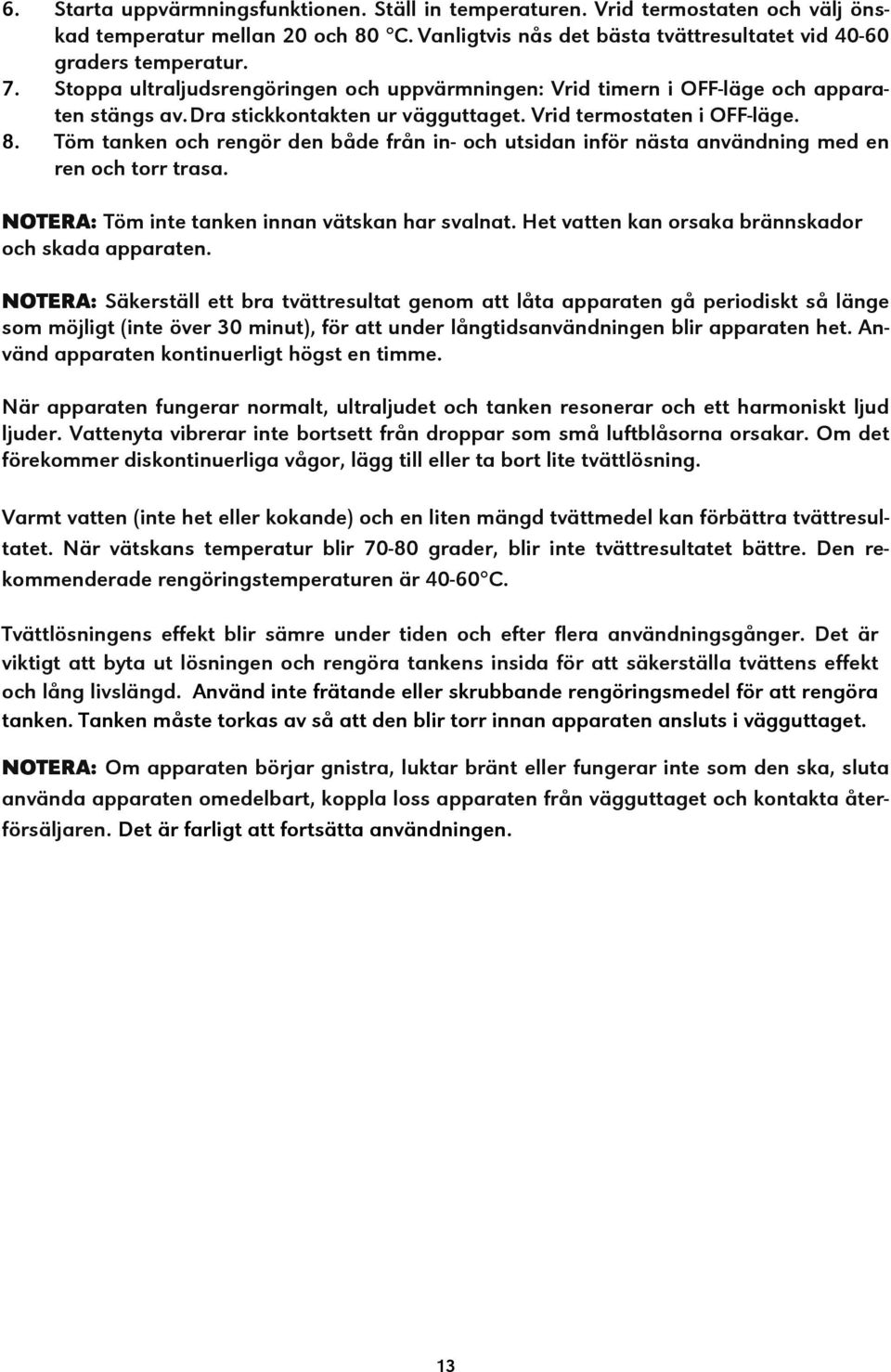 6. Starta uppvärmningsfunktionen. Ställ in temperaturen. Vrid termostaten och välj önskad temperatur mellan 20 och 80 °C. Vanligtvis nås det bästa tvättresultatet vid 40-60 graders temperatur.
7. Stoppa ultraljudsrengöringen och uppvärmningen: Vrid timern i OFF-läge och apparaten stängs av. Dra stickkontakten ur vägguttaget. Vrid termostaten i OFF-läge.
8. Töm tanken och rengör den både från in- och utsidan inför nästa användning med en ren och torr trasa.

NOTERA: Töm inte tanken innan vätskan har svalnat. Het vatten kan orsaka brännskador och skada apparaten.

NOTERA: Säkerställ ett bra tvättresultat genom att låta apparaten gå periodiskt så länge som möjligt (inte över 30 minut), för att under långtidsanvändningen blir apparaten het. Använd apparaten kontinuerligt högst en timme.

När apparaten fungerar normalt, ultraljudet och tanken resonerar och ett harmoniskt ljud ljuder. Vattenyta vibrerar inte bortsett från droppar som små luftblåsorna orsakar. Om det förekommer diskontinuerliga vågor, lägg till eller ta bort lite tvättlösning.

Varmt vatten (inte het eller kokande) och en liten mängd tvättmedel kan förbättra tvättresultatet. När vätskans temperatur blir 70-80 grader, blir inte tvättresultatet bättre. Den rekommenderade rengöringstemperaturen är 40-60°C.

Tvättlösningens effekt blir sämre under tiden och efter flera användningsgånger. Det är viktigt att byta ut lösningen och rengöra tankens insida för att säkerställa tvättens effekt och lång livslängd. Använd inte frätande eller skrubbande rengöringsmedel för att rengöra tanken. Tanken måste torkas av så att den blir torr innan apparaten ansluts i vägguttaget.

NOTERA: Om apparaten börjar gnistra, luktar bränt eller fungerar inte som den ska, sluta använda apparaten omedelbart, koppla loss apparaten från vägguttaget och kontakta återförsäljaren. Det är farligt att fortsätta användningen.

13